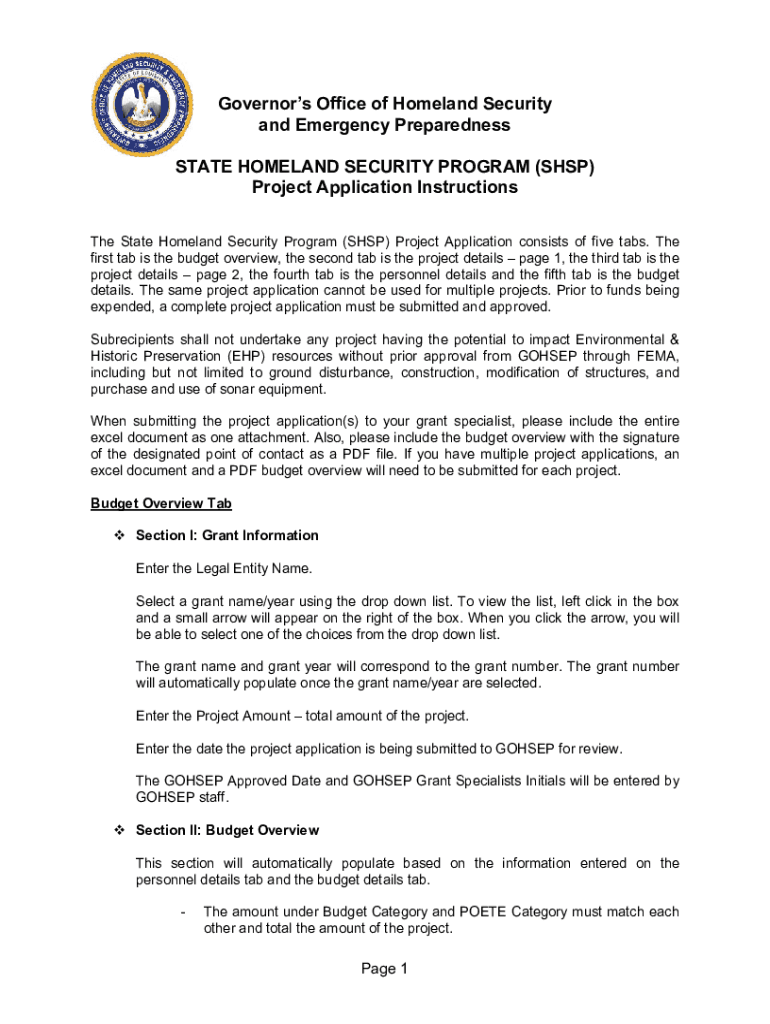 Governor's Office of Homeland Security and Emergency Preparedness

STATE HOMELAND SECURITY PROGRAM (SHSP)
Project Application Instructions

The State Homeland Security Program (SHSP) Project Application consists of five tabs. The first tab is the budget overview, the second tab is the project details – page 1, the third tab is the project details – page 2, the fourth tab is the personnel details and the fifth tab is the budget details. The same project application cannot be used for multiple projects. Prior to funds being expended, a complete project application must be submitted and approved.

Subrecipients shall not undertake any project having the potential to impact Environmental & Historic Preservation (EHP) resources without prior approval from GOHSEP through FEMA, including but not limited to ground disturbance, construction, modification of structures, and purchase and use of sonar equipment.

When submitting the project application(s) to your grant specialist, please include the entire excel document as one attachment. Also, please include the budget overview with the signature of the designated point of contact as a PDF file. If you have multiple project applications, an excel document and a PDF budget overview will need to be submitted for each project.

Budget Overview Tab

❖ Section I: Grant Information

Enter the Legal Entity Name.

Select a grant name/year using the drop down list. To view the list, left click in the box and a small arrow will appear on the right of the box. When you click the arrow, you will be able to select one of the choices from the drop down list.

The grant name and grant year will correspond to the grant number. The grant number will automatically populate once the grant name/year are selected.

Enter the Project Amount – total amount of the project.

Enter the date the project application is being submitted to GOHSEP for review.

The GOHSEP Approved Date and GOHSEP Grant Specialists Initials will be entered by GOHSEP staff.

❖ Section II: Budget Overview

This section will automatically populate based on the information entered on the personnel details tab and the budget details tab.

- The amount under Budget Category and POETE Category must match each other and total the amount of the project.

Page 1